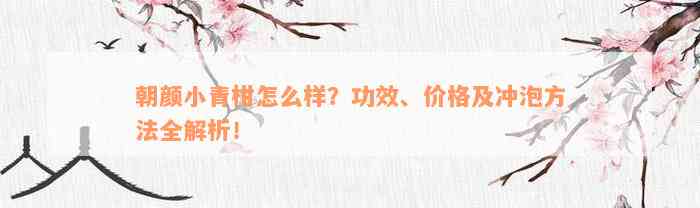 朝颜小青柑怎么样？功效、价格及冲泡方法全解析！